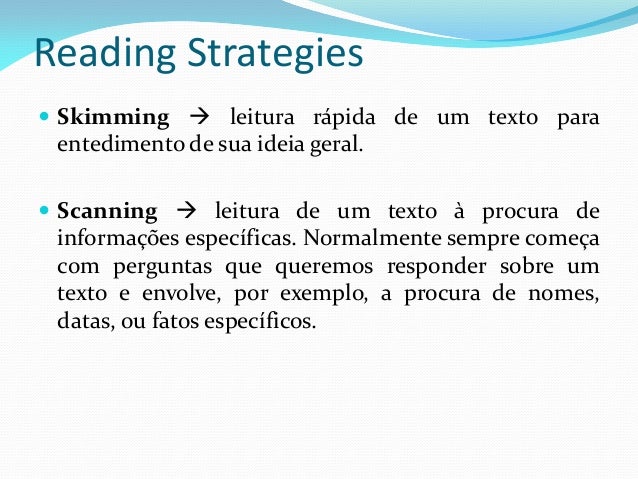 Reading Strategies

• Skimming → leitura rápida de um texto para entedimento de sua ideia geral.

• Scanning → leitura de um texto à procura de informações específicas. Normalmente sempre começa com perguntas que queremos responder sobre um texto e envolve, por exemplo, a procura de nomes, datas, ou fatos específicos.